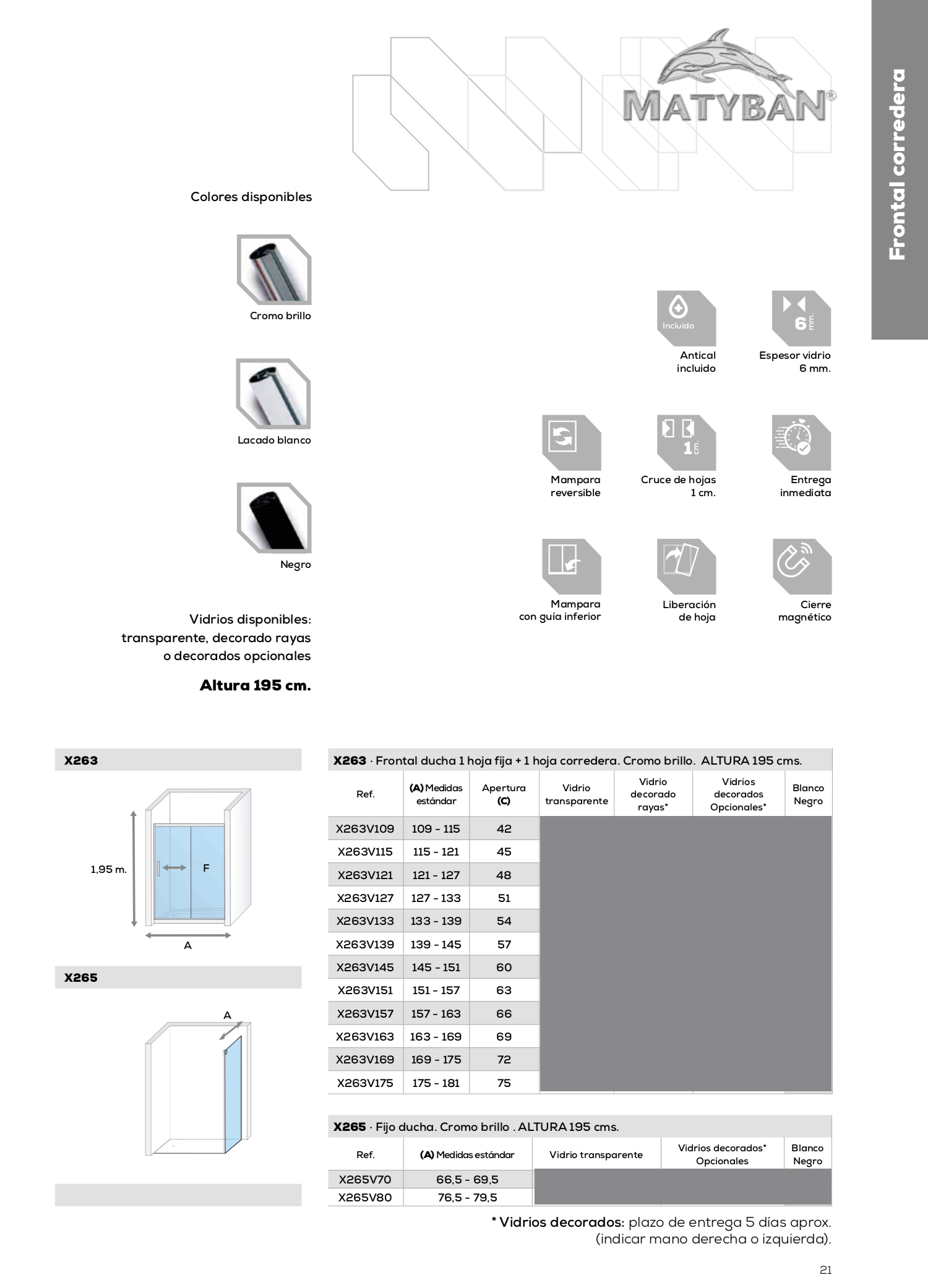 MATYBAN®

Frontal corredera

Colores disponibles

Cromo brillo

Lacado blanco

Negro

Vidrios disponibles: transparente, decorado rayas o decorados opcionales

Altura 195 cm.

Incluido

Antical incluido

6 mm.

Espesor vidrio 6 mm.

Mampara reversible

1 cm.

Cruce de hojas 1 cm.

Entrega inmediata

Mampara con guía inferior

Liberación de hoja

Cierre magnético

X263

1,95 m.

F

A

X265

A

X263 · Frontal ducha 1 hoja fija + 1 hoja corredera. Cromo brillo. ALTURA 195 cms.

| Ref. | (A) Medidas estándar | Apertura (C) | Vidrio transparente | Vidrio decorado rayas* | Vidrios decorados Opcionales* | Blanco Negro |
|---|---|---|---|---|---|---|
| X263V109 | 109 - 115 | 42 | | | | |
| X263V115 | 115 - 121 | 45 | | | | |
| X263V121 | 121 - 127 | 48 | | | | |
| X263V127 | 127 - 133 | 51 | | | | |
| X263V133 | 133 - 139 | 54 | | | | |
| X263V139 | 139 - 145 | 57 | | | | |
| X263V145 | 145 - 151 | 60 | | | | |
| X263V151 | 151 - 157 | 63 | | | | |
| X263V157 | 157 - 163 | 66 | | | | |
| X263V163 | 163 - 169 | 69 | | | | |
| X263V169 | 169 - 175 | 72 | | | | |
| X263V175 | 175 - 181 | 75 | | | | |

X265 · Fijo ducha. Cromo brillo . ALTURA 195 cms.

| Ref. | (A) Medidas estándar | Vidrio transparente | Vidrios decorados* Opcionales | Blanco Negro |
|---|---|---|---|---|
| X265V70 | 66,5 - 69,5 | | | |
| X265V80 | 76,5 - 79,5 | | | |

* Vidrios decorados: plazo de entrega 5 días aprox. (indicar mano derecha o izquierda).

21